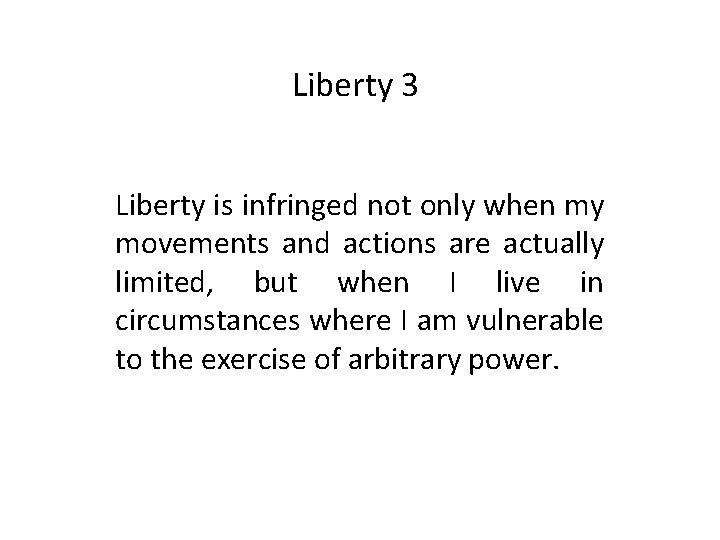 Liberty 3

Liberty is infringed not only when my movements and actions are actually limited, but when I live in circumstances where I am vulnerable to the exercise of arbitrary power.